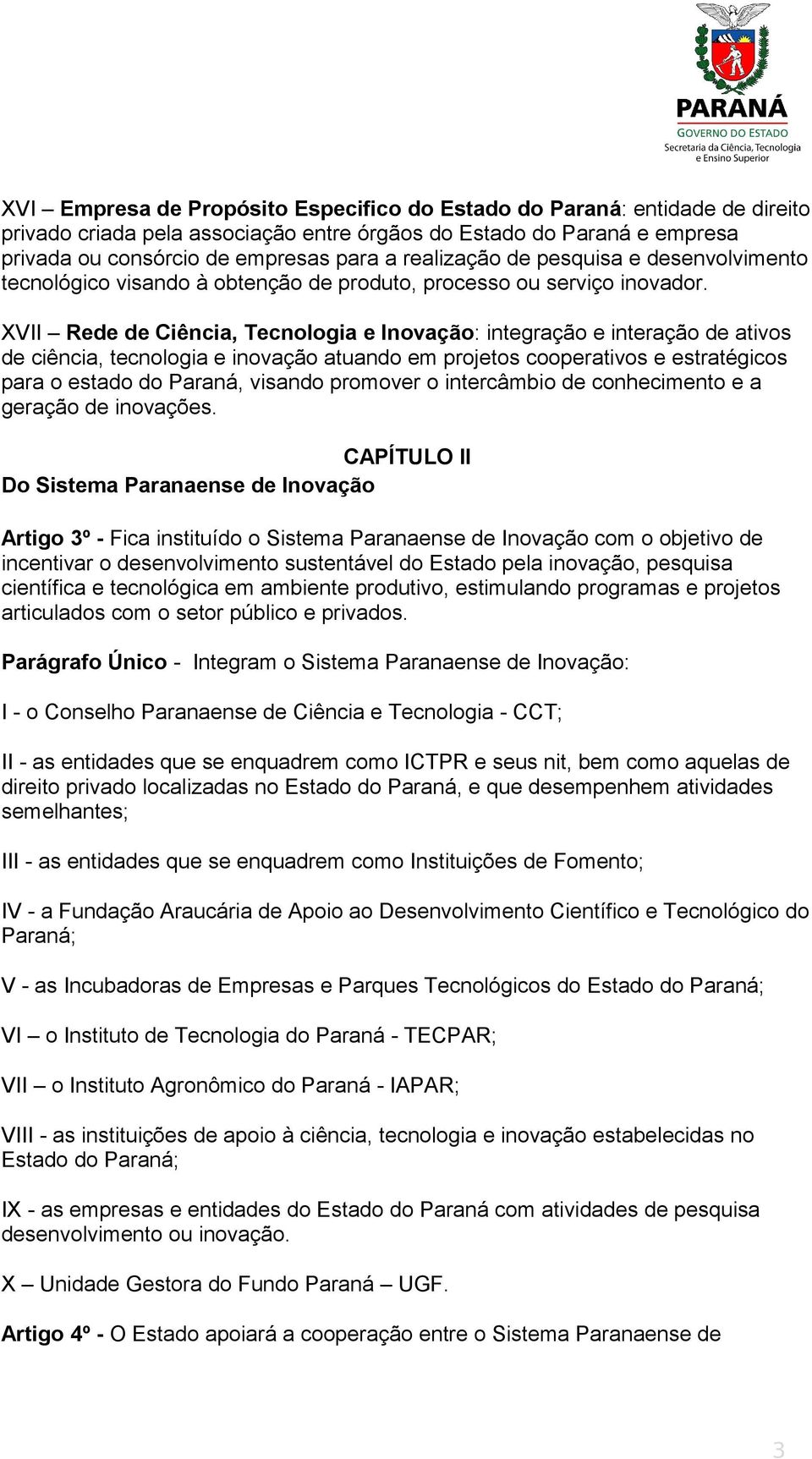 PARANÁ
GOVERNO DO ESTADO
Secretaria da Ciência, Tecnologia e Ensino Superior

XVI – Empresa de Propósito Especifico do Estado do Paraná: entidade de direito privado criada pela associação entre órgãos do Estado do Paraná e empresa privada ou consórcio de empresas para a realização de pesquisa e desenvolvimento tecnológico visando à obtenção de produto, processo ou serviço inovador.

XVII – Rede de Ciência, Tecnologia e Inovação: integração e interação de ativos de ciência, tecnologia e inovação atuando em projetos cooperativos e estratégicos para o estado do Paraná, visando promover o intercâmbio de conhecimento e a geração de inovações.

CAPÍTULO II
Do Sistema Paranaense de Inovação

Artigo 3º - Fica instituído o Sistema Paranaense de Inovação com o objetivo de incentivar o desenvolvimento sustentável do Estado pela inovação, pesquisa científica e tecnológica em ambiente produtivo, estimulando programas e projetos articulados com o setor público e privados.

Parágrafo Único - Integram o Sistema Paranaense de Inovação:

I - o Conselho Paranaense de Ciência e Tecnologia - CCT;

II - as entidades que se enquadrem como ICTPR e seus nit, bem como aquelas de direito privado localizadas no Estado do Paraná, e que desempenhem atividades semelhantes;

III - as entidades que se enquadrem como Instituições de Fomento;

IV - a Fundação Araucária de Apoio ao Desenvolvimento Científico e Tecnológico do Paraná;

V - as Incubadoras de Empresas e Parques Tecnológicos do Estado do Paraná;

VI – o Instituto de Tecnologia do Paraná - TECPAR;

VII – o Instituto Agronômico do Paraná - IAPAR;

VIII - as instituições de apoio à ciência, tecnologia e inovação estabelecidas no Estado do Paraná;

IX - as empresas e entidades do Estado do Paraná com atividades de pesquisa desenvolvimento ou inovação.

X – Unidade Gestora do Fundo Paraná – UGF.

Artigo 4º - O Estado apoiará a cooperação entre o Sistema Paranaense de

3